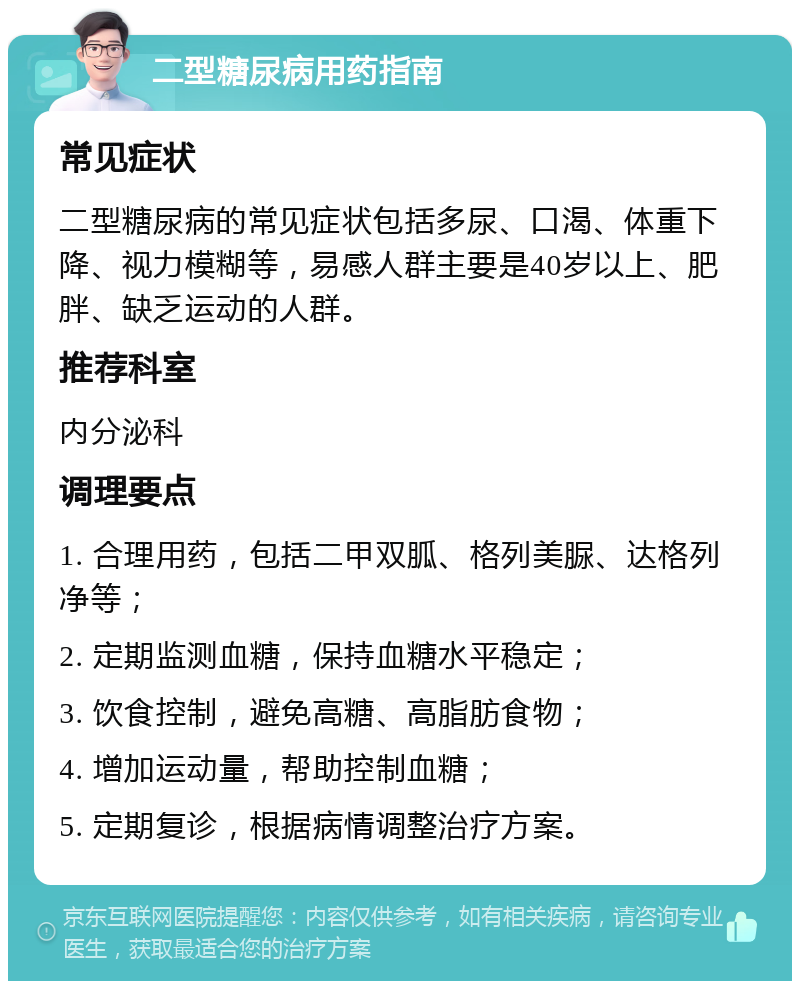 二型糖尿病用药指南

常见症状

二型糖尿病的常见症状包括多尿、口渴、体重下降、视力模糊等，易感人群主要是40岁以上、肥胖、缺乏运动的人群。

推荐科室

内分泌科

调理要点

1. 合理用药，包括二甲双胍、格列美脲、达格列净等；

2. 定期监测血糖，保持血糖水平稳定；

3. 饮食控制，避免高糖、高脂肪食物；

4. 增加运动量，帮助控制血糖；

5. 定期复诊，根据病情调整治疗方案。

京东互联网医院提醒您：内容仅供参考，如有相关疾病，请咨询专业医生，获取最适合您的治疗方案